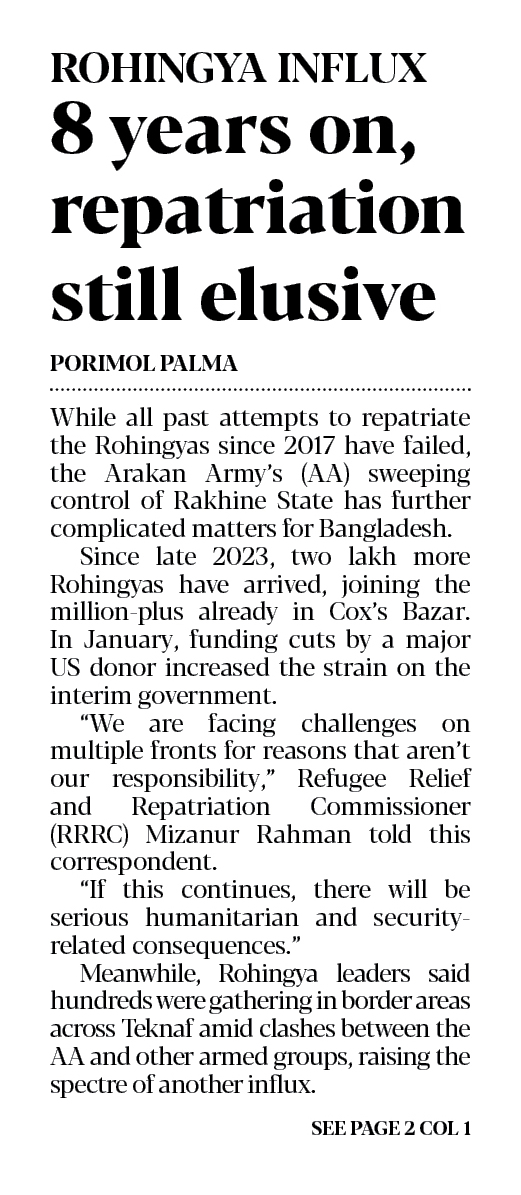 ROHINGYA INFLUX

8 years on, repatriation still elusive

PORIMOL PALMA

While all past attempts to repatriate the Rohingyas since 2017 have failed, the Arakan Army's (AA) sweeping control of Rakhine State has further complicated matters for Bangladesh.

Since late 2023, two lakh more Rohingyas have arrived, joining the million-plus already in Cox's Bazar. In January, funding cuts by a major US donor increased the strain on the interim government.

"We are facing challenges on multiple fronts for reasons that aren't our responsibility," Refugee Relief and Repatriation Commissioner (RRRC) Mizanur Rahman told this correspondent.

"If this continues, there will be serious humanitarian and security-related consequences."

Meanwhile, Rohingya leaders said hundreds were gathering in border areas across Teknaf amid clashes between the AA and other armed groups, raising the spectre of another influx.

SEE PAGE 2 COL 1